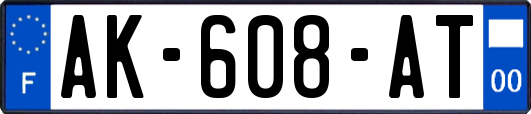 F
AK-608-AT
00